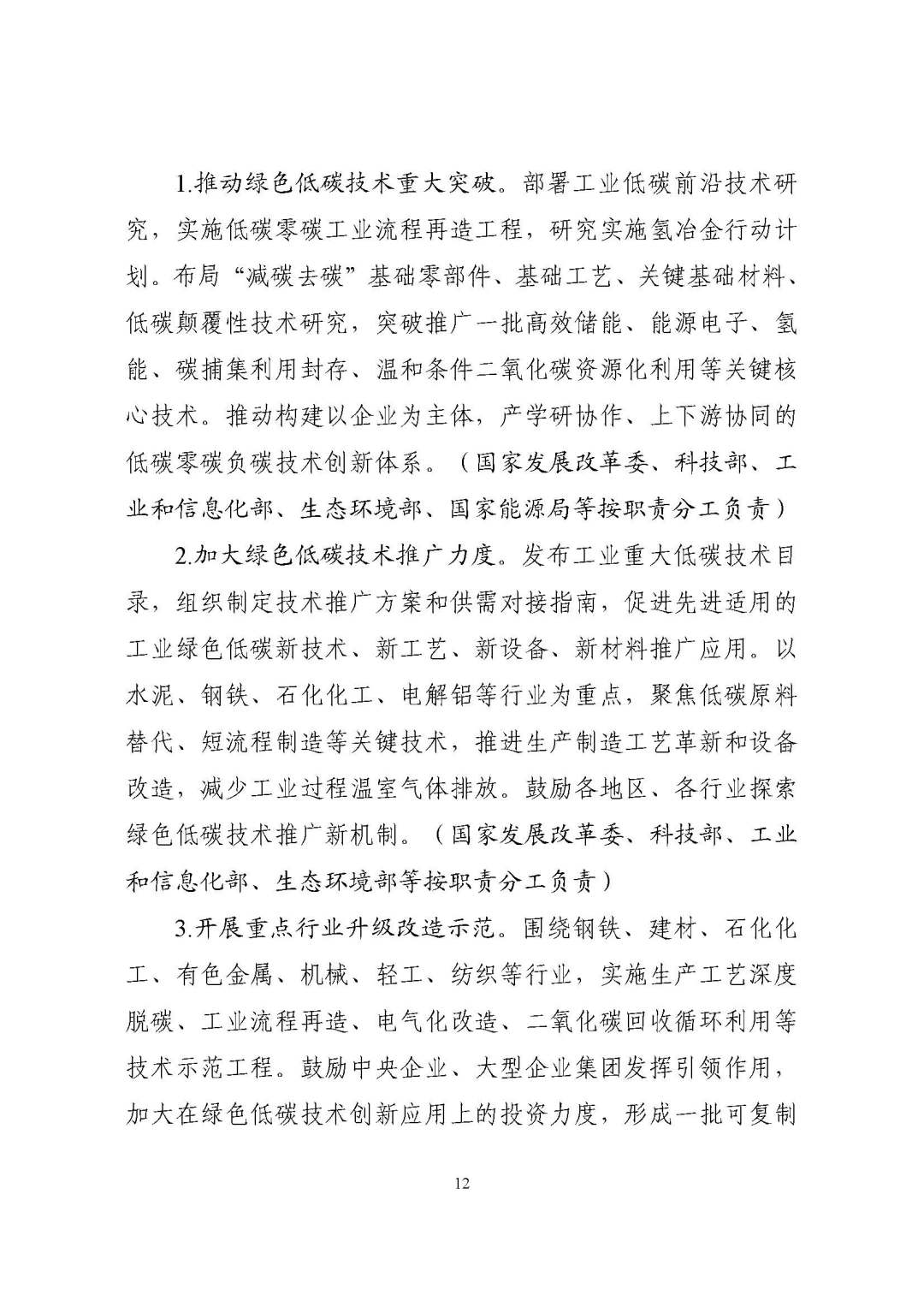 1.推动绿色低碳技术重大突破。部署工业低碳前沿技术研究，实施低碳零碳工业流程再造工程，研究实施氢冶金行动计划。布局“减碳去碳”基础零部件、基础工艺、关键基础材料、低碳颠覆性技术研究，突破推广一批高效储能、能源电子、氢能、碳捕集利用封存、温和条件二氧化碳资源化利用等关键核心技术。推动构建以企业为主体，产学研协作、上下游协同的低碳零碳负碳技术创新体系。（国家发展改革委、科技部、工业和信息化部、生态环境部、国家能源局等按职责分工负责）

2.加大绿色低碳技术推广力度。发布工业重大低碳技术目录，组织制定技术推广方案和供需对接指南，促进先进适用的工业绿色低碳新技术、新工艺、新设备、新材料推广应用。以水泥、钢铁、石化化工、电解铝等行业为重点，聚焦低碳原料替代、短流程制造等关键技术，推进生产制造工艺革新和设备改造，减少工业过程温室气体排放。鼓励各地区、各行业探索绿色低碳技术推广新机制。（国家发展改革委、科技部、工业和信息化部、生态环境部等按职责分工负责）

3.开展重点行业升级改造示范。围绕钢铁、建材、石化化工、有色金属、机械、轻工、纺织等行业，实施生产工艺深度脱碳、工业流程再造、电气化改造、二氧化碳回收循环利用等技术示范工程。鼓励中央企业、大型企业集团发挥引领作用，加大在绿色低碳技术创新应用上的投资力度，形成一批可复制

12